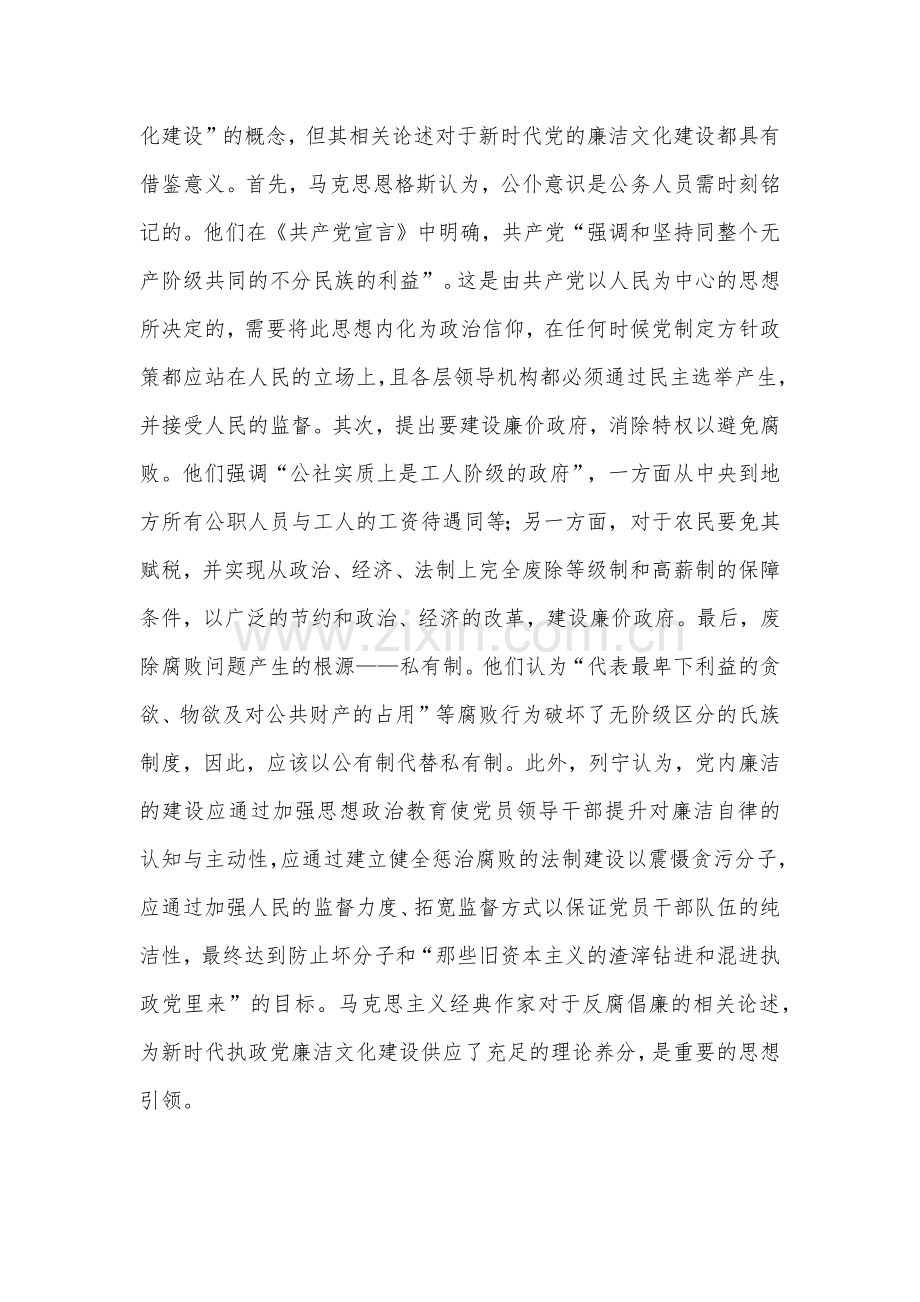 化建设”的概念，但其相关论述对于新时代党的廉洁文化建设都具有借鉴意义。首先，马克思恩格斯认为，公仆意识是公务人员需时刻铭记的。他们在《共产党宣言》中明确，共产党“强调和坚持同整个无产阶级共同的不分民族的利益”。这是由共产党以人民为中心的思想所决定的，需要将此思想内化为政治信仰，在任何时候党制定方针政策都应站在人民的立场上，且各层领导机构都必须通过民主选举产生，并接受人民的监督。其次，提出要建设廉价政府，消除特权以避免腐败。他们强调“公社实质上是工人阶级的政府”，一方面从中央到地方所有公职人员与工人的工资待遇同等；另一方面，对于农民要免其赋税，并实现从政治、经济、法制上完全废除等级制和高薪制的保障条件，以广泛的节约和政治、经济的改革，建设廉价政府。最后，废除腐败问题产生的根源——私有制。他们认为“代表最卑下利益的贪欲、物欲及对公共财产的占用”等腐败行为破坏了无阶级区分的氏族制度，因此，应该以公有制代替私有制。此外，列宁认为，党内廉洁的建设应通过加强思想政治教育使党员领导干部提升对廉洁自律的认知与主动性，应通过建立健全惩治腐败的法制建设以震慑贪污分子，应通过加强人民的监督力度、拓宽监督方式以保证党员干部队伍的纯洁性，最终达到防止坏分子和“那些旧资本主义的渣滓钻进和混进执政党里来”的目标。马克思主义经典作家对于反腐倡廉的相关论述，为新时代执政党廉洁文化建设供应了充足的理论养分，是重要的思想引领。

www.zixin.com.cn